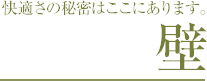 快適さの秘密はここにあります。

壁